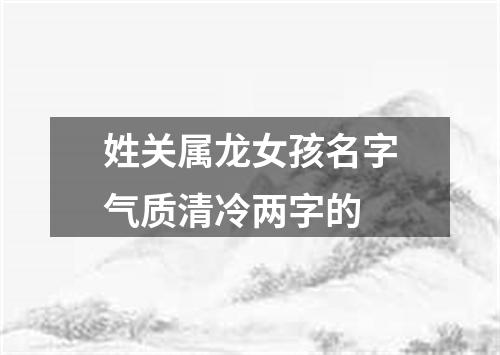 姓关属龙女孩名字气质清冷两字的